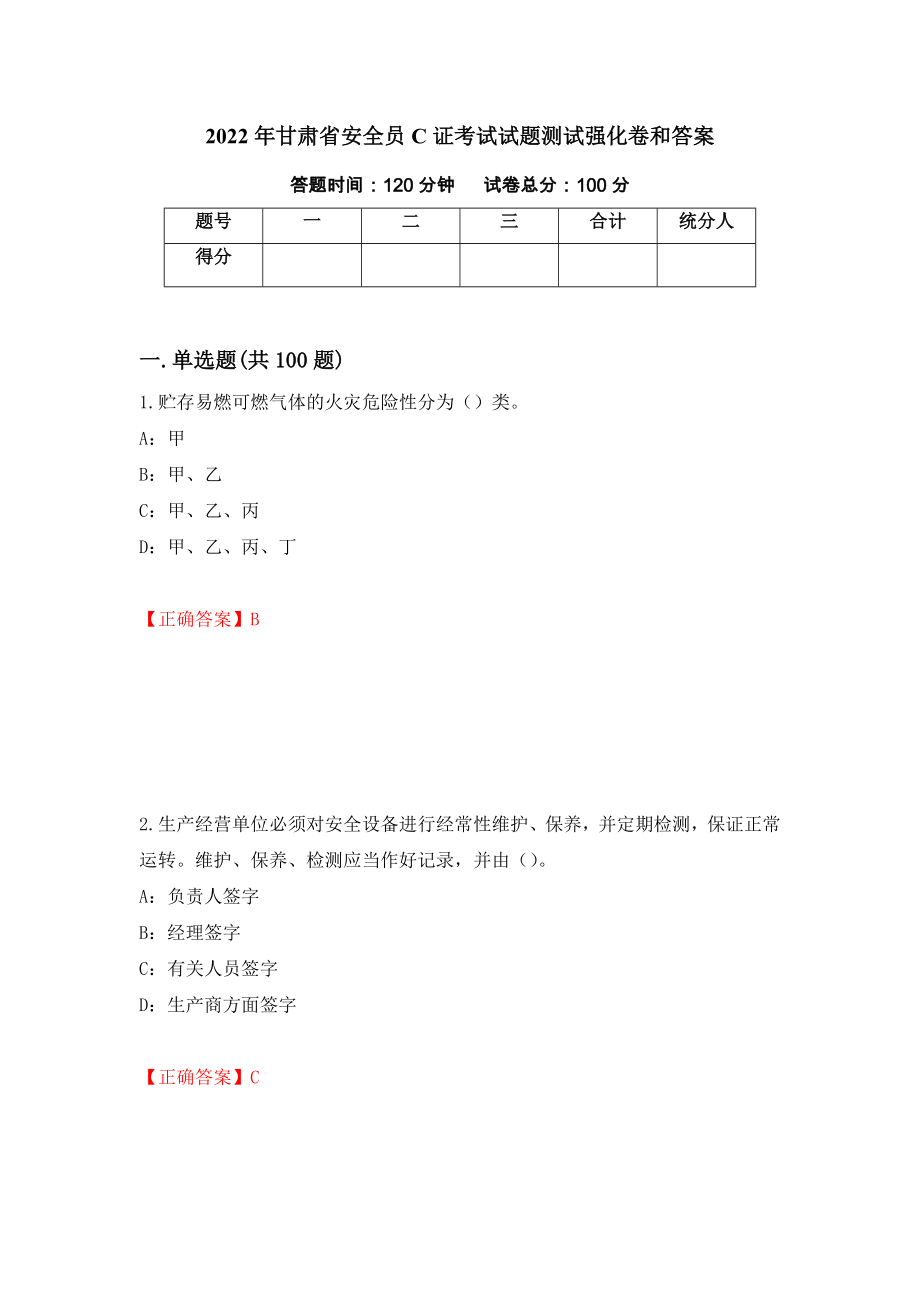 2022年甘肃省安全员C证考试试题测试强化卷和答案

答题时间：120分钟 试卷总分：100分

| 题号 | 一 | 二 | 三 | 合计 | 统分人 |
|---|---|---|---|---|---|
| 得分 | | | | | |

一.单选题(共100题)

1.贮存易燃可燃气体的火灾危险性分为（）类。

A：甲

B：甲、乙

C：甲、乙、丙

D：甲、乙、丙、丁

【正确答案】B

2.生产经营单位必须对安全设备进行经常性维护、保养，并定期检测，保证正常运转。维护、保养、检测应当作好记录，并由（）。

A：负责人签字

B：经理签字

C：有关人员签字

D：生产商方面签字

【正确答案】C